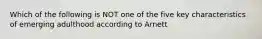 Which of the following is NOT one of the five key characteristics of emerging adulthood according to Arnett